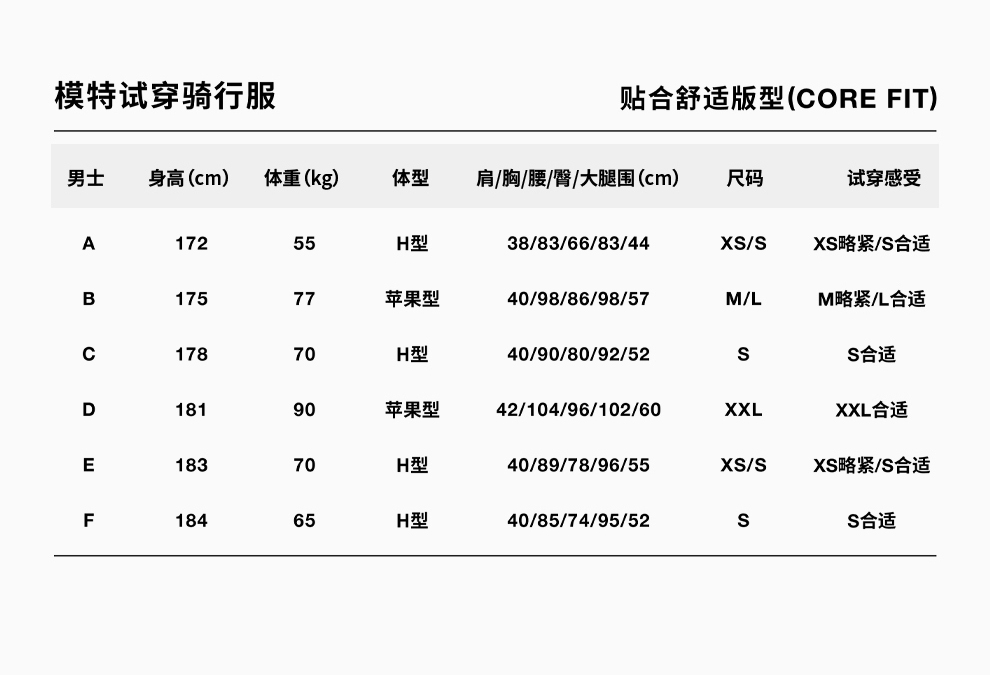 模特试穿骑行服

贴合舒适版型(CORE FIT)

| 男士 | 身高(cm) | 体重(kg) | 体型 | 肩/胸/腰/臀/大腿围(cm) | 尺码 | 试穿感受 |
|---|---|---|---|---|---|---|
| A | 172 | 55 | H型 | 38/83/66/83/44 | XS/S | XS略紧/S合适 |
| B | 175 | 77 | 苹果型 | 40/98/86/98/57 | M/L | M略紧/L合适 |
| C | 178 | 70 | H型 | 40/90/80/92/52 | S | S合适 |
| D | 181 | 90 | 苹果型 | 42/104/96/102/60 | XXL | XXL合适 |
| E | 183 | 70 | H型 | 40/89/78/96/55 | XS/S | XS略紧/S合适 |
| F | 184 | 65 | H型 | 40/85/74/95/52 | S | S合适 |